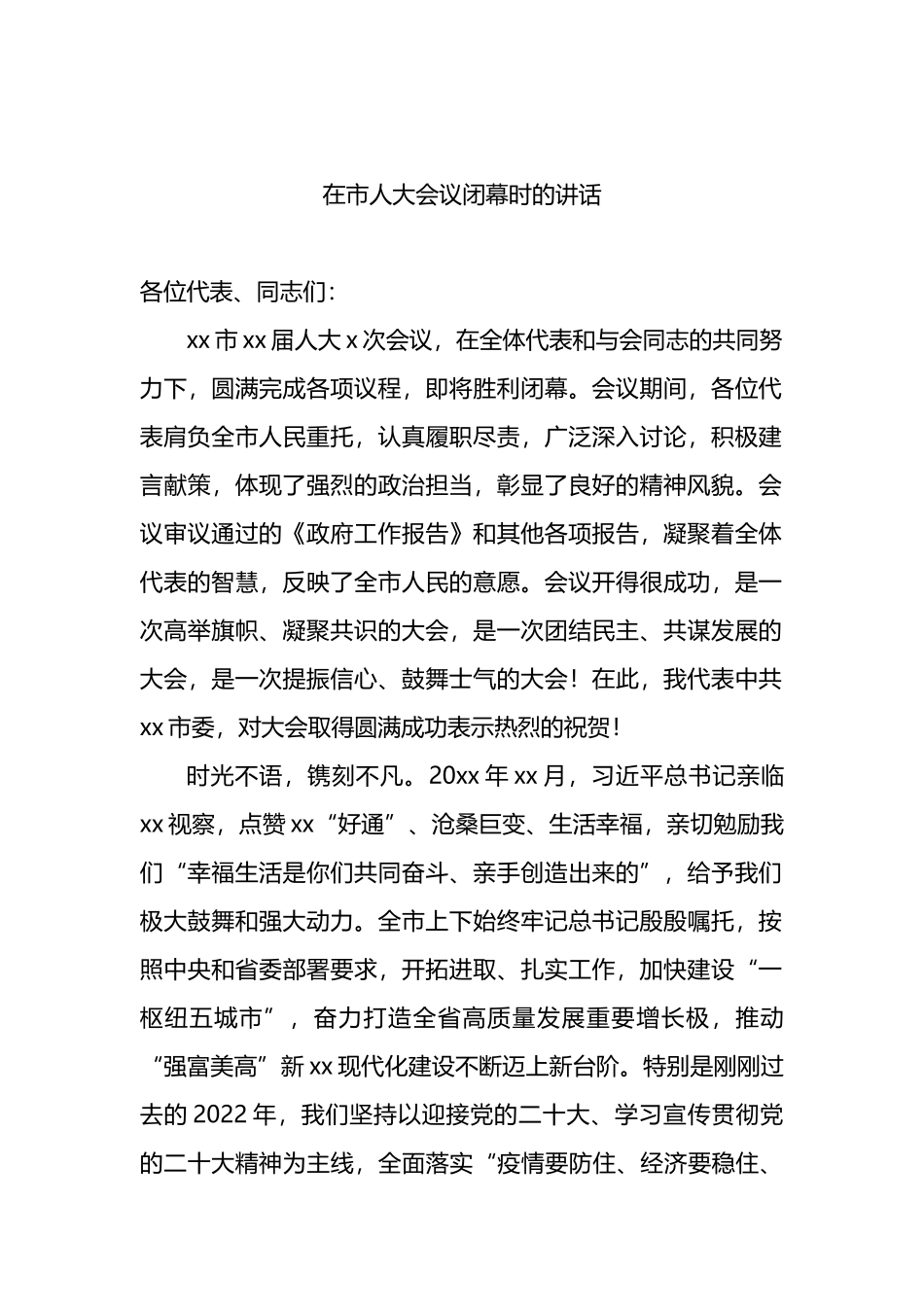 在市人大会议闭幕时的讲话

各位代表、同志们：

xx 市 xx 届人大 x 次会议，在全体代表和与会同志的共同努力下，圆满完成各项议程，即将胜利闭幕。会议期间，各位代表肩负全市人民重托，认真履职尽责，广泛深入讨论，积极建言献策，体现了强烈的政治担当，彰显了良好的精神风貌。会议审议通过的《政府工作报告》和其他各项报告，凝聚着全体代表的智慧，反映了全市人民的意愿。会议开得很成功，是一次高举旗帜、凝聚共识的大会，是一次团结民主、共谋发展的大会，是一次提振信心、鼓舞士气的大会！在此，我代表中共 xx 市委，对大会取得圆满成功表示热烈的祝贺！

时光不语，镌刻不凡。20xx 年 xx 月，习近平总书记亲临 xx 视察，点赞 xx“好通”、沧桑巨变、生活幸福，亲切勉励我们“幸福生活是你们共同奋斗、亲手创造出来的”，给予我们极大鼓舞和强大动力。全市上下始终牢记总书记殷殷嘱托，按照中央和省委部署要求，开拓进取、扎实工作，加快建设“一枢纽五城市”，奋力打造全省高质量发展重要增长极，推动“强富美高”新 xx 现代化建设不断迈上新台阶。特别是刚刚过去的 2022 年，我们坚持以迎接党的二十大、学习宣传贯彻党的二十大精神为主线，全面落实“疫情要防住、经济要稳住、